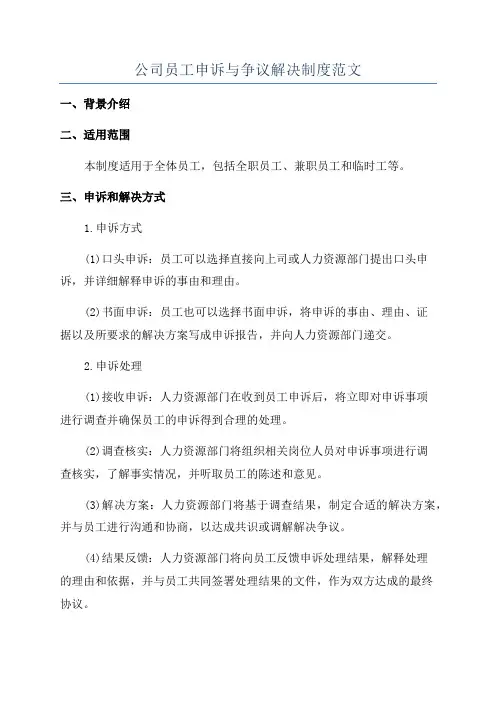 公司员工申诉与争议解决制度范文

一、背景介绍

二、适用范围

本制度适用于全体员工，包括全职员工、兼职员工和临时工等。

三、申诉和解决方式

1.申诉方式

(1)口头申诉：员工可以选择直接向上司或人力资源部门提出口头申诉，并详细解释申诉的事由和理由。

(2)书面申诉：员工也可以选择书面申诉，将申诉的事由、理由、证据以及所要求的解决方案写成申诉报告，并向人力资源部门递交。

2.申诉处理

(1)接收申诉：人力资源部门在收到员工申诉后，将立即对申诉事项进行调查并确保员工的申诉得到合理的处理。

(2)调查核实：人力资源部门将组织相关岗位人员对申诉事项进行调查核实，了解事实情况，并听取员工的陈述和意见。

(3)解决方案：人力资源部门将基于调查结果，制定合适的解决方案，并与员工进行沟通和协商，以达成共识或调解解决争议。

(4)结果反馈：人力资源部门将向员工反馈申诉处理结果，解释处理的理由和依据，并与员工共同签署处理结果的文件，作为双方达成的最终协议。